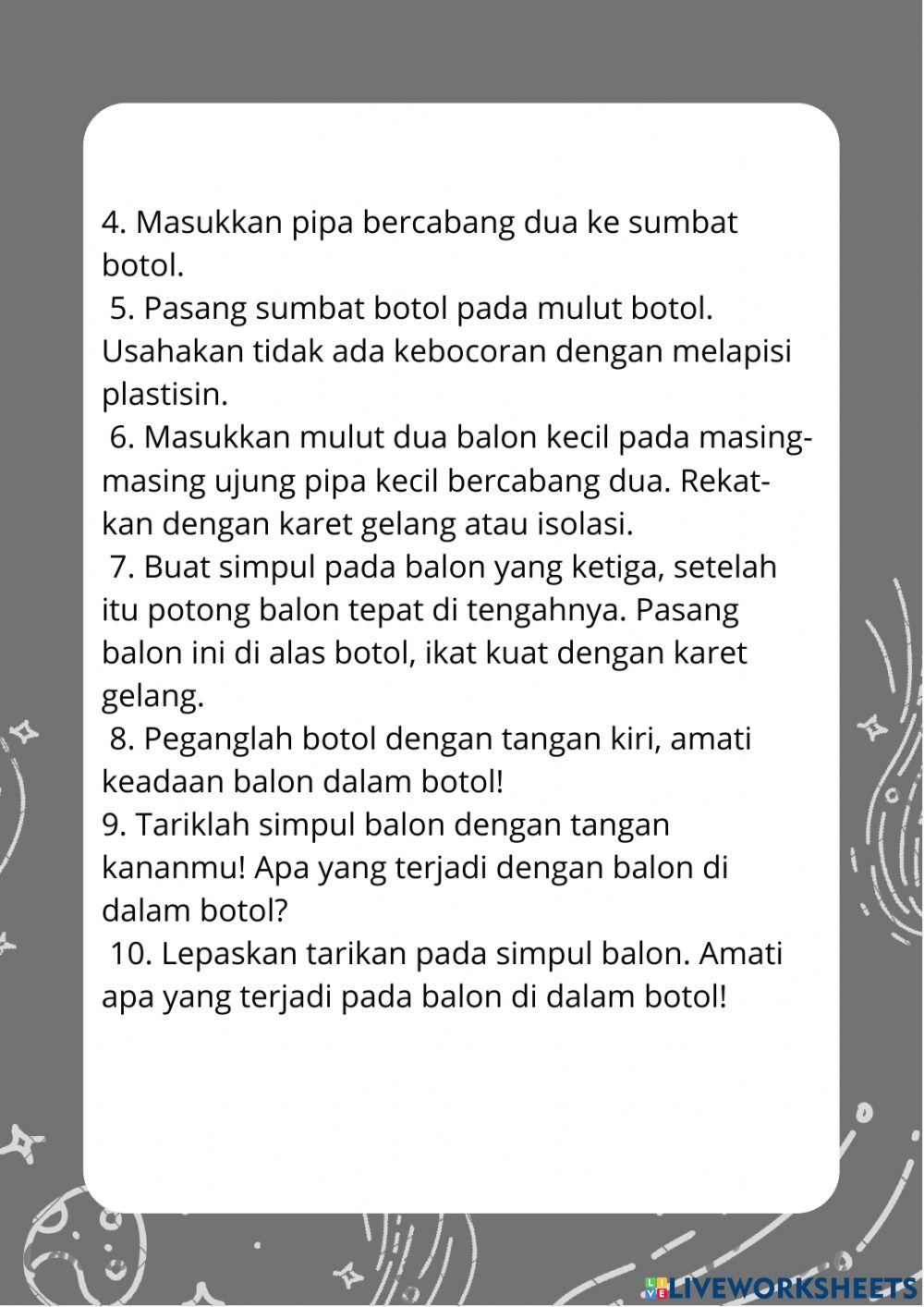 4. Masukkan pipa bercabang dua ke sumbat botol.
5. Pasang sumbat botol pada mulut botol. Usahakan tidak ada kebocoran dengan melapisi plastisin.
6. Masukkan mulut dua balon kecil pada masing-masing ujung pipa kecil bercabang dua. Rekatkan dengan karet gelang atau isolasi.
7. Buat simpul pada balon yang ketiga, setelah itu potong balon tepat di tengahnya. Pasang balon ini di alas botol, ikat kuat dengan karet gelang.
8. Peganglah botol dengan tangan kiri, amati keadaan balon dalam botol!
9. Tariklah simpul balon dengan tangan kananmu! Apa yang terjadi dengan balon di dalam botol?
10. Lepaskan tarikan pada simpul balon. Amati apa yang terjadi pada balon di dalam botol!

LIVEWORKSHEETS